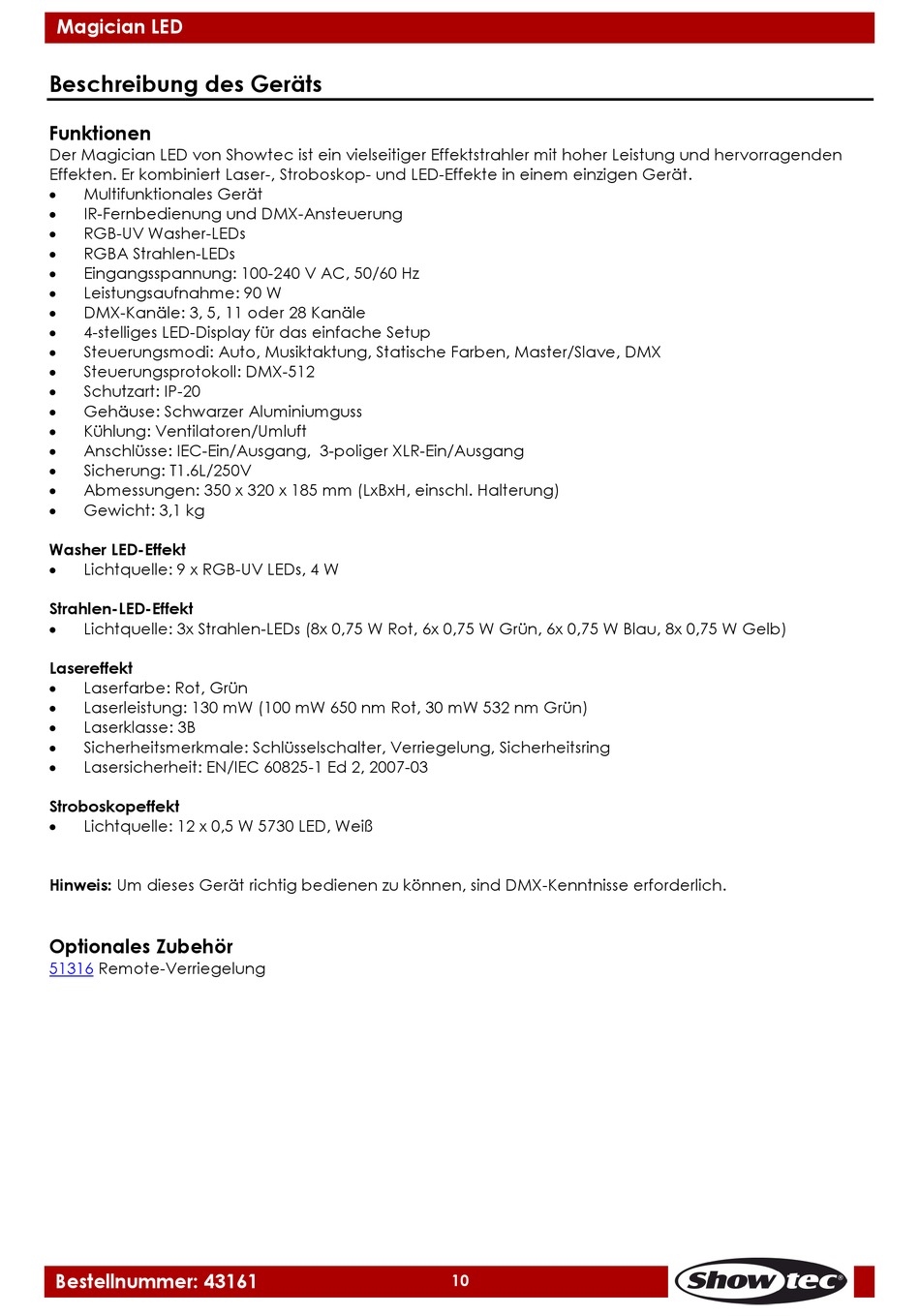 Magician LED

Beschreibung des Geräts

Funktionen
Der Magician LED von Showtec ist ein vielseitiger Effektstrahler mit hoher Leistung und hervorragenden Effekten. Er kombiniert Laser-, Stroboskop- und LED-Effekte in einem einzigen Gerät.
• Multifunktionales Gerät
• IR-Fernbedienung und DMX-Ansteuerung
• RGB-UV Washer-LEDs
• RGBA Strahlen-LEDs
• Eingangsspannung: 100-240 V AC, 50/60 Hz
• Leistungsaufnahme: 90 W
• DMX-Kanäle: 3, 5, 11 oder 28 Kanäle
• 4-stelliges LED-Display für das einfache Setup
• Steuerungsmodi: Auto, Musiktaktung, Statische Farben, Master/Slave, DMX
• Steuerungsprotokoll: DMX-512
• Schutzart: IP-20
• Gehäuse: Schwarzer Aluminiumguss
• Kühlung: Ventilatoren/Umluft
• Anschlüsse: IEC-Ein/Ausgang, 3-poliger XLR-Ein/Ausgang
• Sicherung: T1.6L/250V
• Abmessungen: 350 x 320 x 185 mm (LxBxH, einschl. Halterung)
• Gewicht: 3,1 kg

Washer LED-Effekt
• Lichtquelle: 9 x RGB-UV LEDs, 4 W

Strahlen-LED-Effekt
• Lichtquelle: 3x Strahlen-LEDs (8x 0,75 W Rot, 6x 0,75 W Grün, 6x 0,75 W Blau, 8x 0,75 W Gelb)

Lasereffekt
• Laserfarbe: Rot, Grün
• Laserleistung: 130 mW (100 mW 650 nm Rot, 30 mW 532 nm Grün)
• Laserklasse: 3B
• Sicherheitsmerkmale: Schlüsselschalter, Verriegelung, Sicherheitsring
• Lasersicherheit: EN/IEC 60825-1 Ed 2, 2007-03

Stroboskopeffekt
• Lichtquelle: 12 x 0,5 W 5730 LED, Weiß

Hinweis: Um dieses Gerät richtig bedienen zu können, sind DMX-Kenntnisse erforderlich.

Optionales Zubehör
51316 Remote-Verriegelung

Bestellnummer: 43161
10
Showtec